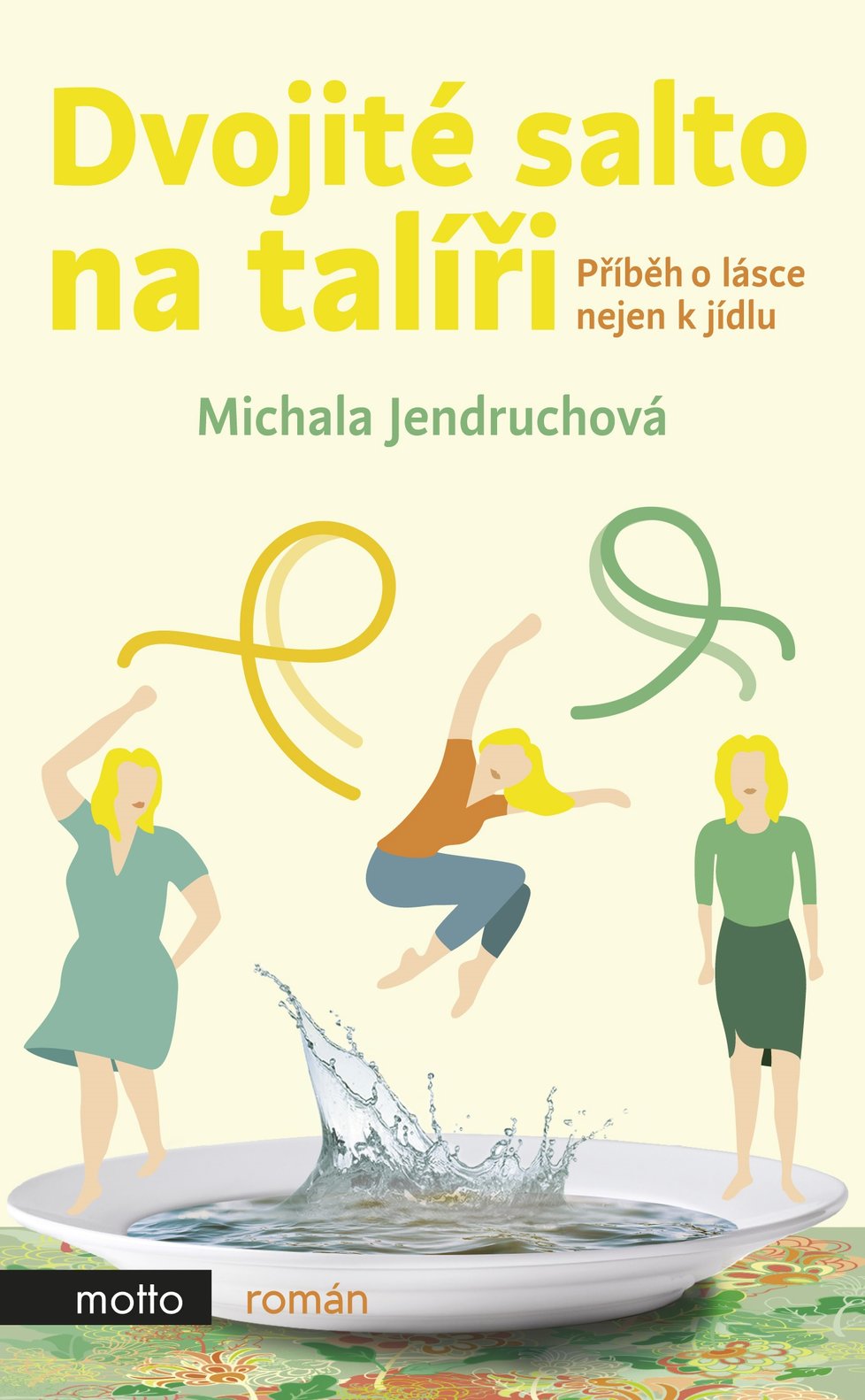 Dvojité salto na talíři

Příběh o lásce nejen k jídlu

Michala Jendruchová

motto

román